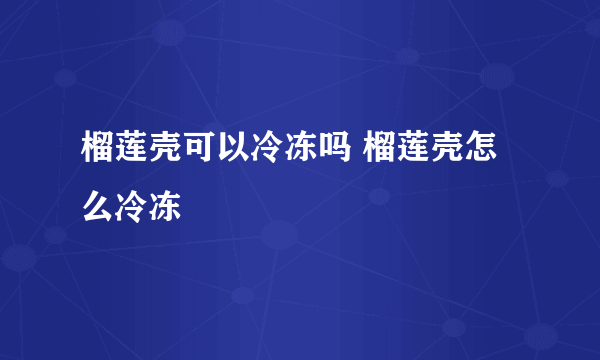 榴莲壳可以冷冻吗 榴莲壳怎么冷冻